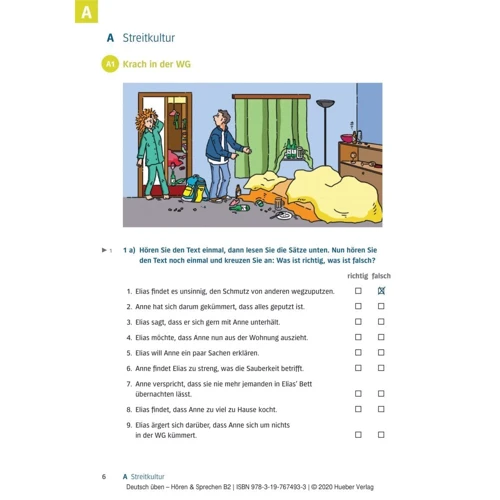 A

A Streitkultur

A1 Krach in der WG

▶ 1 1 a) Hören Sie den Text einmal, dann lesen Sie die Sätze unten. Nun hören Sie den Text noch einmal und kreuzen Sie an: Was ist richtig, was ist falsch?

| | richtig | falsch |
|---|---|---|
| 1. Elias findet es unsinnig, den Schmutz von anderen wegzuputzen. | ☐ | ☒ |
| 2. Anne hat sich darum gekümmert, dass alles geputzt ist. | ☐ | ☐ |
| 3. Elias sagt, dass er sich gern mit Anne unterhält. | ☐ | ☐ |
| 4. Elias möchte, dass Anne nun aus der Wohnung auszieht. | ☐ | ☐ |
| 5. Elias will Anne ein paar Sachen erklären. | ☐ | ☐ |
| 6. Anne findet Elias zu streng, was die Sauberkeit betrifft. | ☐ | ☐ |
| 7. Anne verspricht, dass sie nie mehr jemanden in Elias' Bett übernachten lässt. | ☐ | ☐ |
| 8. Elias findet, dass Anne zu viel zu Hause kocht. | ☐ | ☐ |
| 9. Elias ärgert sich darüber, dass Anne sich um nichts in der WG kümmert. | ☐ | ☐ |

6 A Streitkultur
Deutsch üben – Hören & Sprechen B2 | ISBN 978-3-19-767493-3 | © 2020 Hueber Verlag